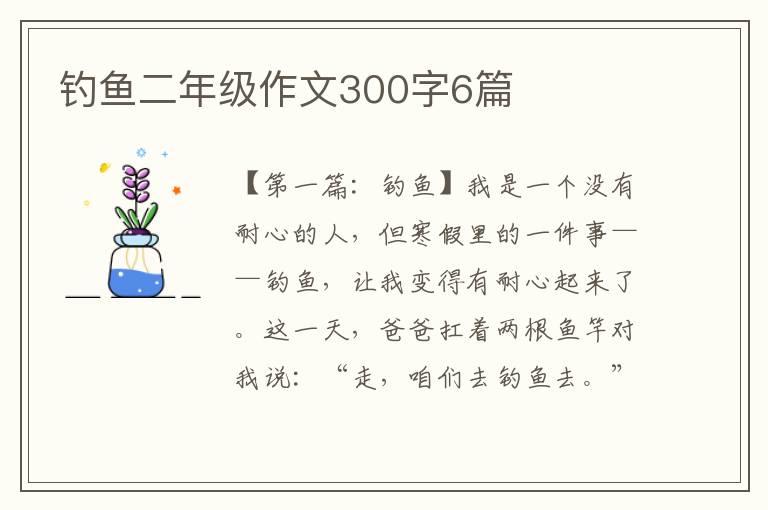 钓鱼二年级作文300字6篇

【第一篇：钓鱼】我是一个没有耐心的人，但寒假里的一件事——钓鱼，让我变得有耐心起来了。这一天，爸爸扛着两根鱼竿对我说：“走，咱们去钓鱼去。”